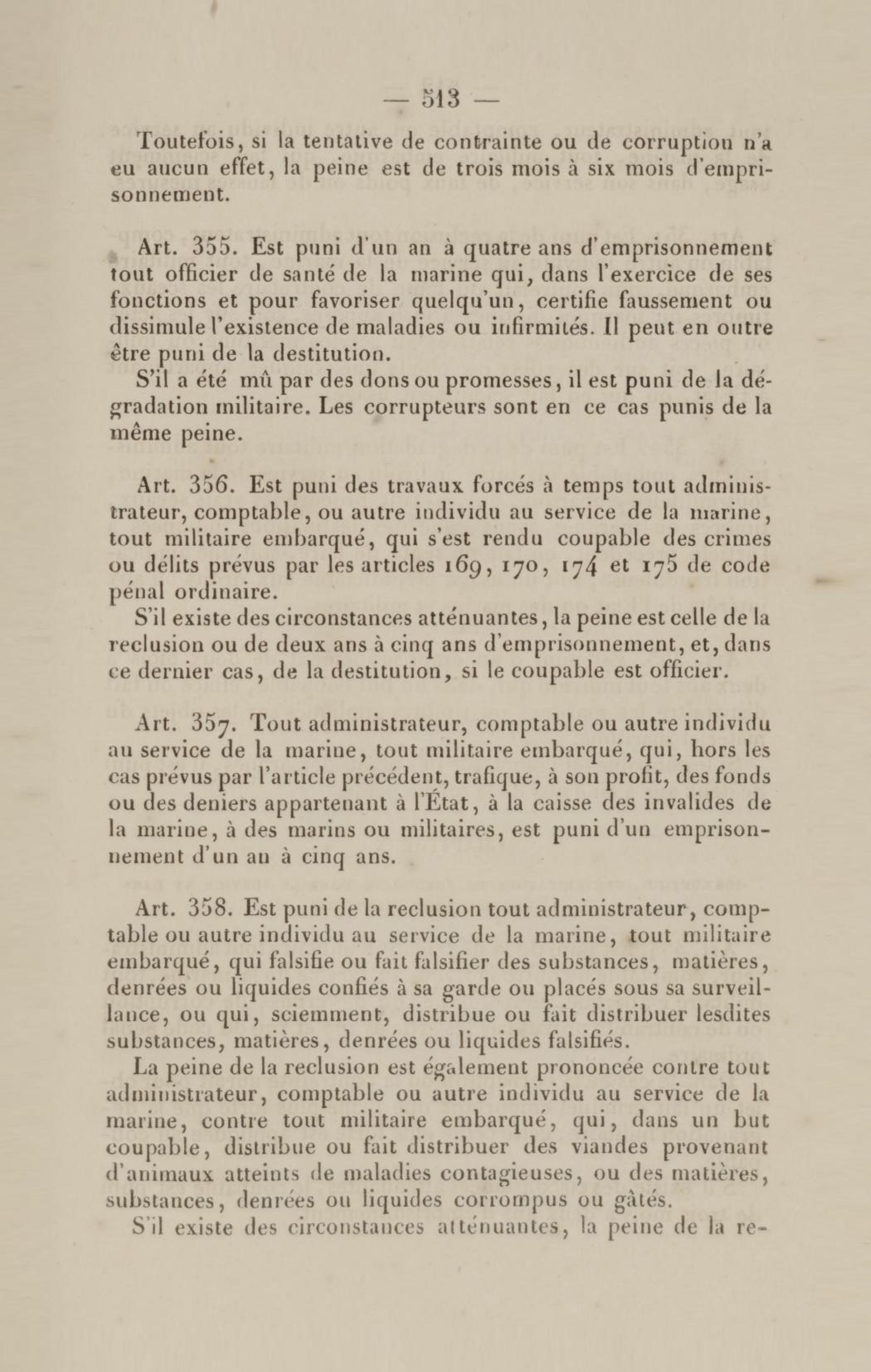 — 513 —

Toutefois, si la tentative de contrainte ou de corruption n'a eu aucun effet, la peine est de trois mois à six mois d'emprisonnement.

Art. 355. Est puni d'un an à quatre ans d'emprisonnement tout officier de santé de la marine qui, dans l'exercice de ses fonctions et pour favoriser quelqu'un, certifie faussement ou dissimule l'existence de maladies ou infirmités. Il peut en outre être puni de la destitution.

S'il a été mû par des dons ou promesses, il est puni de la dégradation militaire. Les corrupteurs sont en ce cas punis de la même peine.

Art. 356. Est puni des travaux forcés à temps tout administrateur, comptable, ou autre individu au service de la marine, tout militaire embarqué, qui s'est rendu coupable des crimes ou délits prévus par les articles 169, 170, 174 et 175 de code pénal ordinaire.

S'il existe des circonstances atténuantes, la peine est celle de la reclusion ou de deux ans à cinq ans d'emprisonnement, et, dans ce dernier cas, de la destitution, si le coupable est officier.

Art. 357. Tout administrateur, comptable ou autre individu au service de la marine, tout militaire embarqué, qui, hors les cas prévus par l'article précédent, trafique, à son profit, des fonds ou des deniers appartenant à l'État, à la caisse des invalides de la marine, à des marins ou militaires, est puni d'un emprisonnement d'un an à cinq ans.

Art. 358. Est puni de la reclusion tout administrateur, comptable ou autre individu au service de la marine, tout militaire embarqué, qui falsifie ou fait falsifier des substances, matières, denrées ou liquides confiés à sa garde ou placés sous sa surveillance, ou qui, sciemment, distribue ou fait distribuer lesdites substances, matières, denrées ou liquides falsifiés.

La peine de la reclusion est également prononcée contre tout administrateur, comptable ou autre individu au service de la marine, contre tout militaire embarqué, qui, dans un but coupable, distribue ou fait distribuer des viandes provenant d'animaux atteints de maladies contagieuses, ou des matières, substances, denrées ou liquides corrompus ou gâtés.

S'il existe des circonstances atténuantes, la peine de la re-